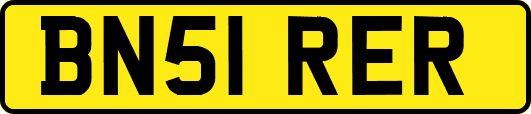 BN51 RER